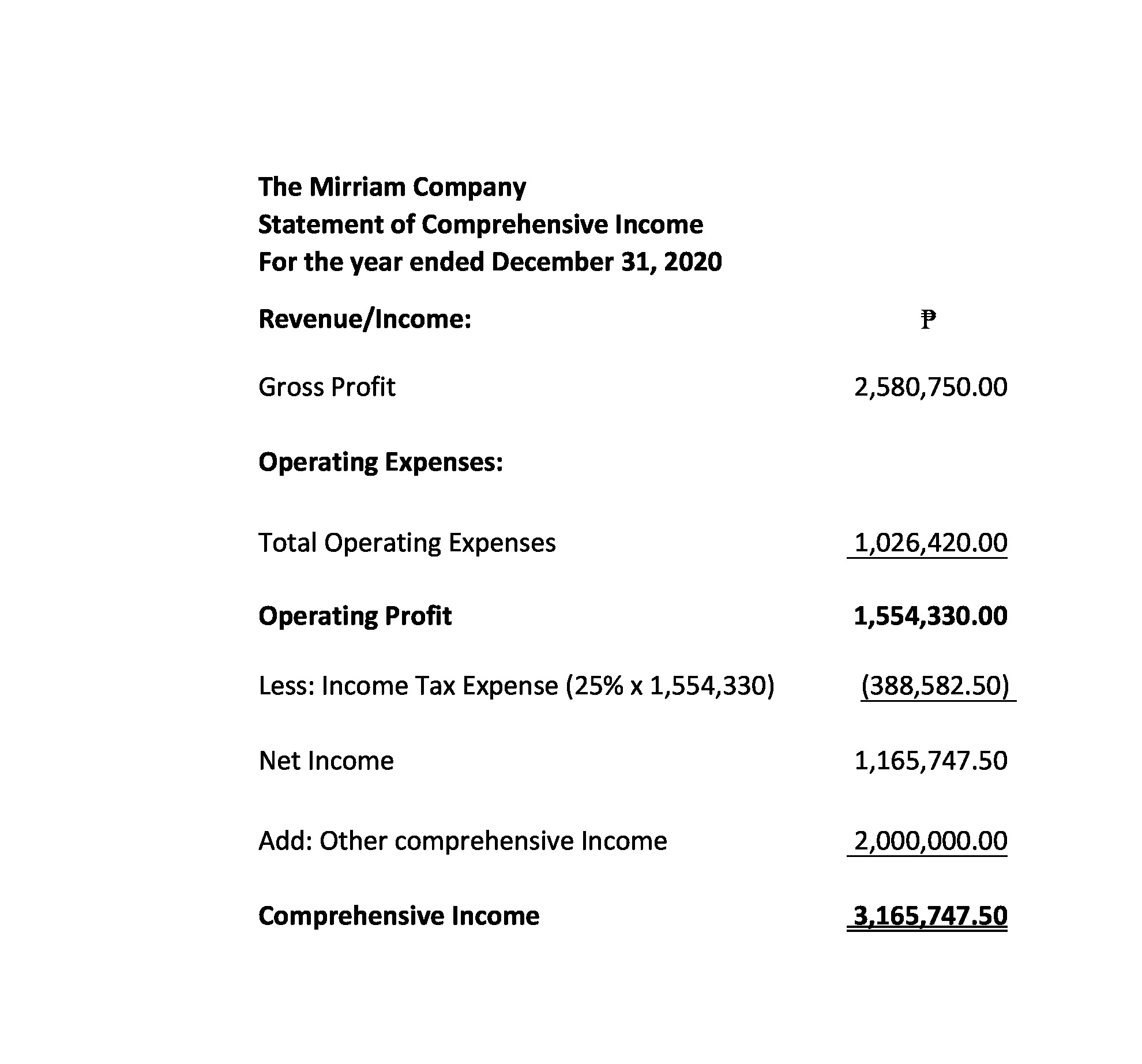 The Mirriam Company
Statement of Comprehensive Income
For the year ended December 31, 2020

| Revenue/Income: | ₱ |
|---|---|
| Gross Profit | 2,580,750.00 |
| Operating Expenses: | |
| Total Operating Expenses | 1,026,420.00 |
| Operating Profit | 1,554,330.00 |
| Less: Income Tax Expense (25% x 1,554,330) | (388,582.50) |
| Net Income | 1,165,747.50 |
| Add: Other comprehensive Income | 2,000,000.00 |
| Comprehensive Income | 3,165,747.50 |